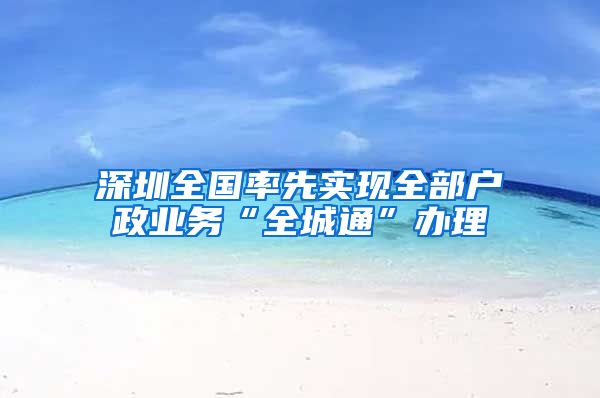 深圳全国率先实现全部户政业务“全城通”办理